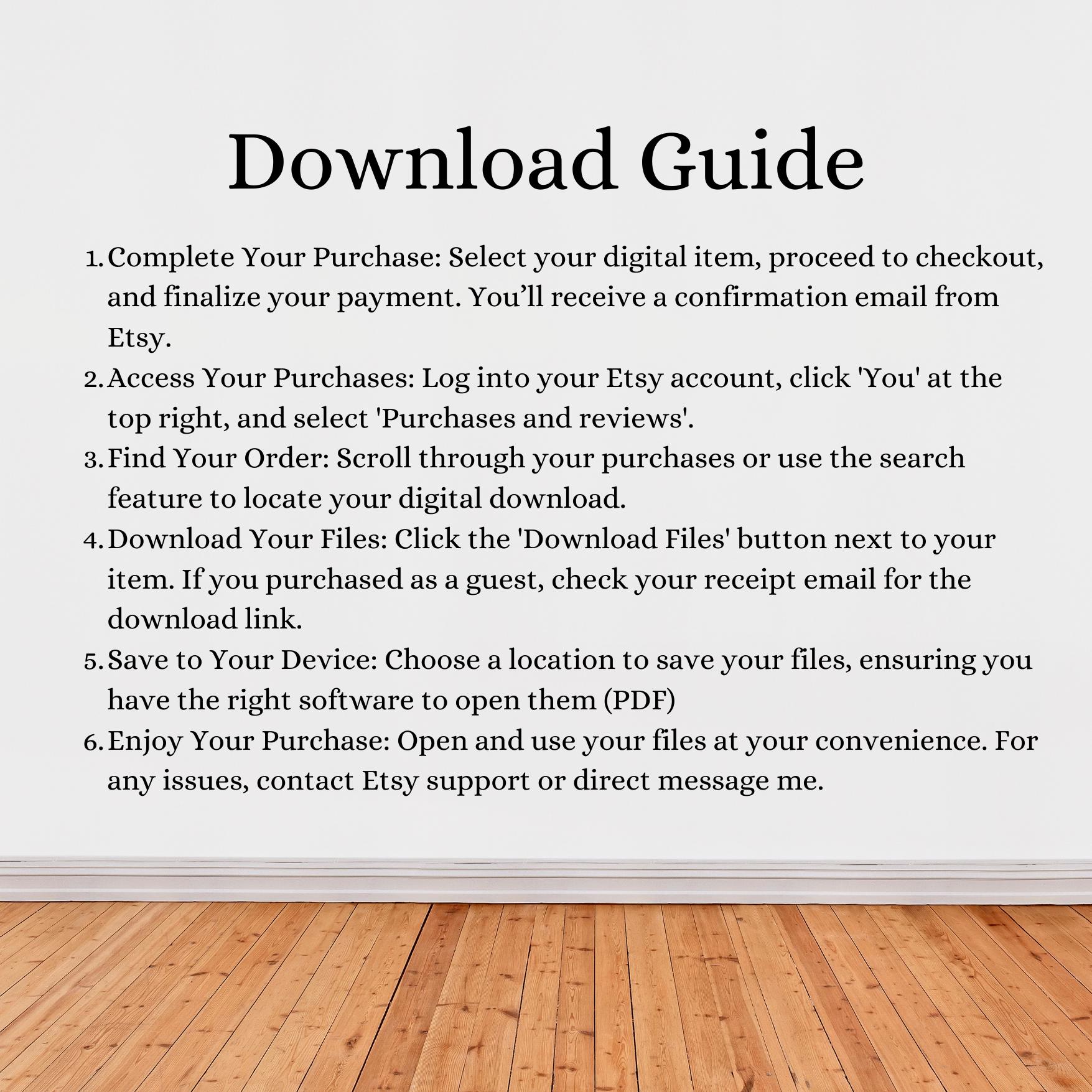 Download Guide

1. Complete Your Purchase: Select your digital item, proceed to checkout, and finalize your payment. You’ll receive a confirmation email from Etsy.
2. Access Your Purchases: Log into your Etsy account, click 'You' at the top right, and select 'Purchases and reviews'.
3. Find Your Order: Scroll through your purchases or use the search feature to locate your digital download.
4. Download Your Files: Click the 'Download Files' button next to your item. If you purchased as a guest, check your receipt email for the download link.
5. Save to Your Device: Choose a location to save your files, ensuring you have the right software to open them (PDF)
6. Enjoy Your Purchase: Open and use your files at your convenience. For any issues, contact Etsy support or direct message me.